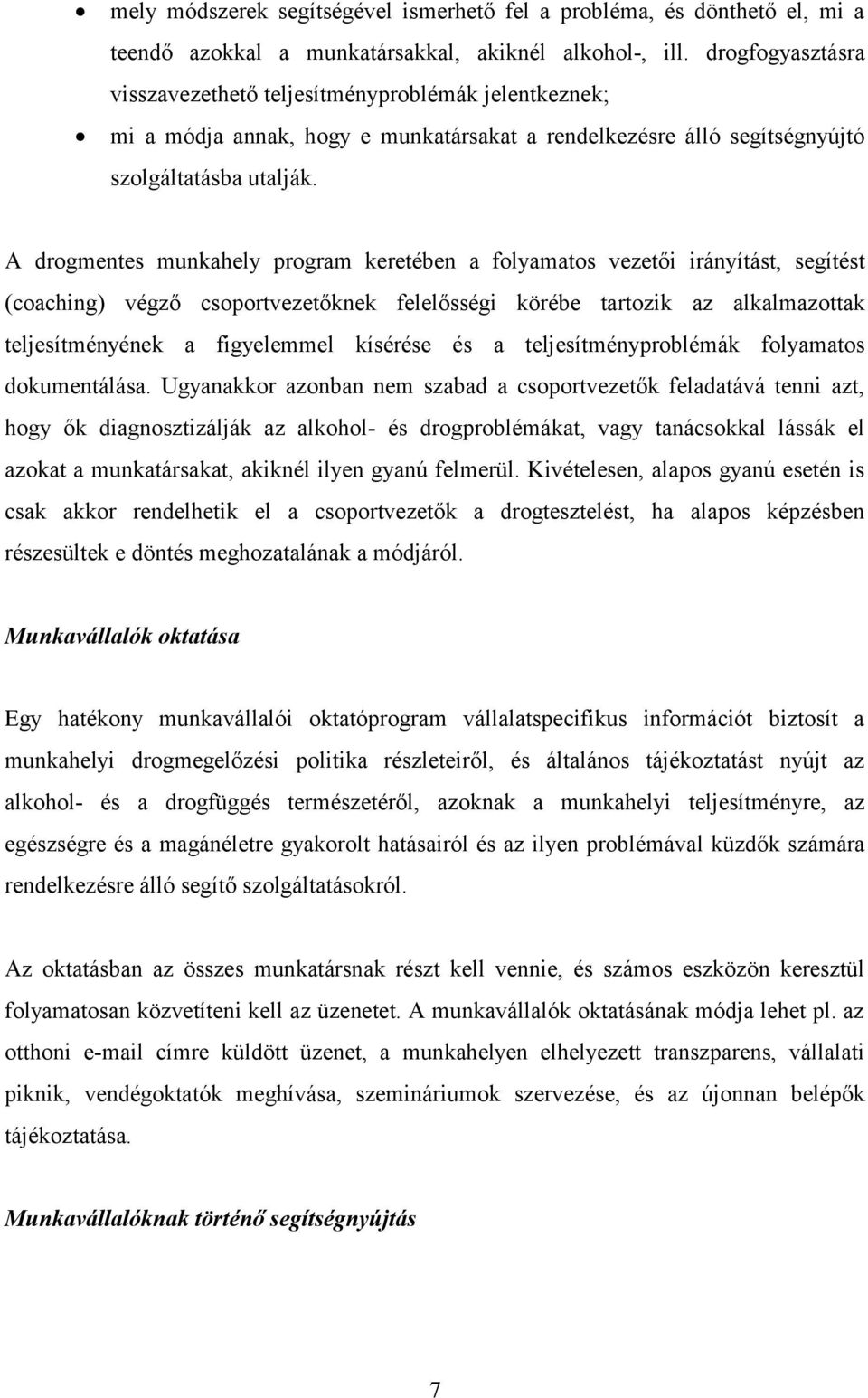 • mely módszerek segítségével ismerhető fel a probléma, és dönthető el, mi a teendő azokkal a munkatársakkal, akiknél alkohol-, ill. drogfogyasztásra visszavezethető teljesítményproblémák jelentkeznek;

• mi a módja annak, hogy e munkatársakat a rendelkezésre álló segítségnyújtó szolgáltatásba utalják.

A drogmentes munkahely program keretében a folyamatos vezetői irányítást, segítést (coaching) végző csoportvezetőknek felelősségi körébe tartozik az alkalmazottak teljesítményének a figyelemmel kísérése és a teljesítményproblémák folyamatos dokumentálása. Ugyanakkor azonban nem szabad a csoportvezetők feladatává tenni azt, hogy ők diagnosztizálják az alkohol- és drogproblémákat, vagy tanácsokkal lássák el azokat a munkatársakat, akiknél ilyen gyanú felmerül. Kivételesen, alapos gyanú esetén is csak akkor rendelhetik el a csoportvezetők a drogtesztelést, ha alapos képzésben részesültek e döntés meghozatalának a módjáról.

Munkavállalók oktatása

Egy hatékony munkavállalói oktatóprogram vállalatspecifikus információt biztosít a munkahelyi drogmegelőzési politika részleteiről, és általános tájékoztatást nyújt az alkohol- és a drogfüggés természetéről, azoknak a munkahelyi teljesítményre, az egészségre és a magánéletre gyakorolt hatásairól és az ilyen problémával küzdők számára rendelkezésre álló segítő szolgáltatásokról.

Az oktatásban az összes munkatársnak részt kell vennie, és számos eszközön keresztül folyamatosan közvetíteni kell az üzenetet. A munkavállalók oktatásának módja lehet pl. az otthoni e-mail címre küldött üzenet, a munkahelyen elhelyezett transzparens, vállalati piknik, vendégoktatók meghívása, szemináriumok szervezése, és az újonnan belépők tájékoztatása.

Munkavállalóknak történő segítségnyújtás

7